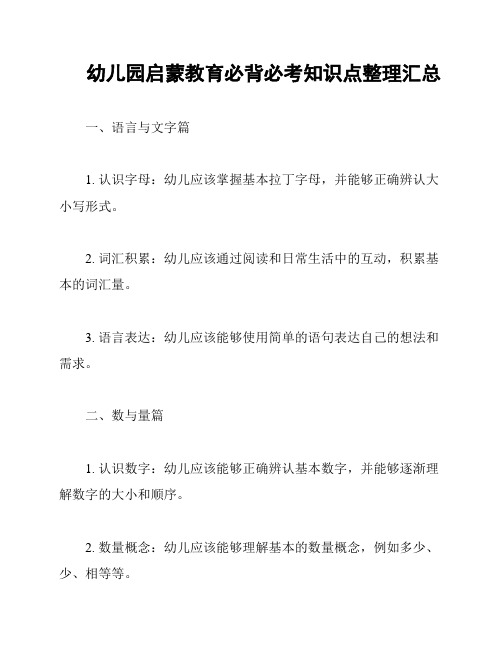 幼儿园启蒙教育必背必考知识点整理汇总

一、语言与文字篇

1. 认识字母：幼儿应该掌握基本拉丁字母，并能够正确辨认大小写形式。

2. 词汇积累：幼儿应该通过阅读和日常生活中的互动，积累基本的词汇量。

3. 语言表达：幼儿应该能够使用简单的语句表达自己的想法和需求。

二、数与量篇

1. 认识数字：幼儿应该能够正确辨认基本数字，并能够逐渐理解数字的大小和顺序。

2. 数量概念：幼儿应该能够理解基本的数量概念，例如多少、少、相等等。